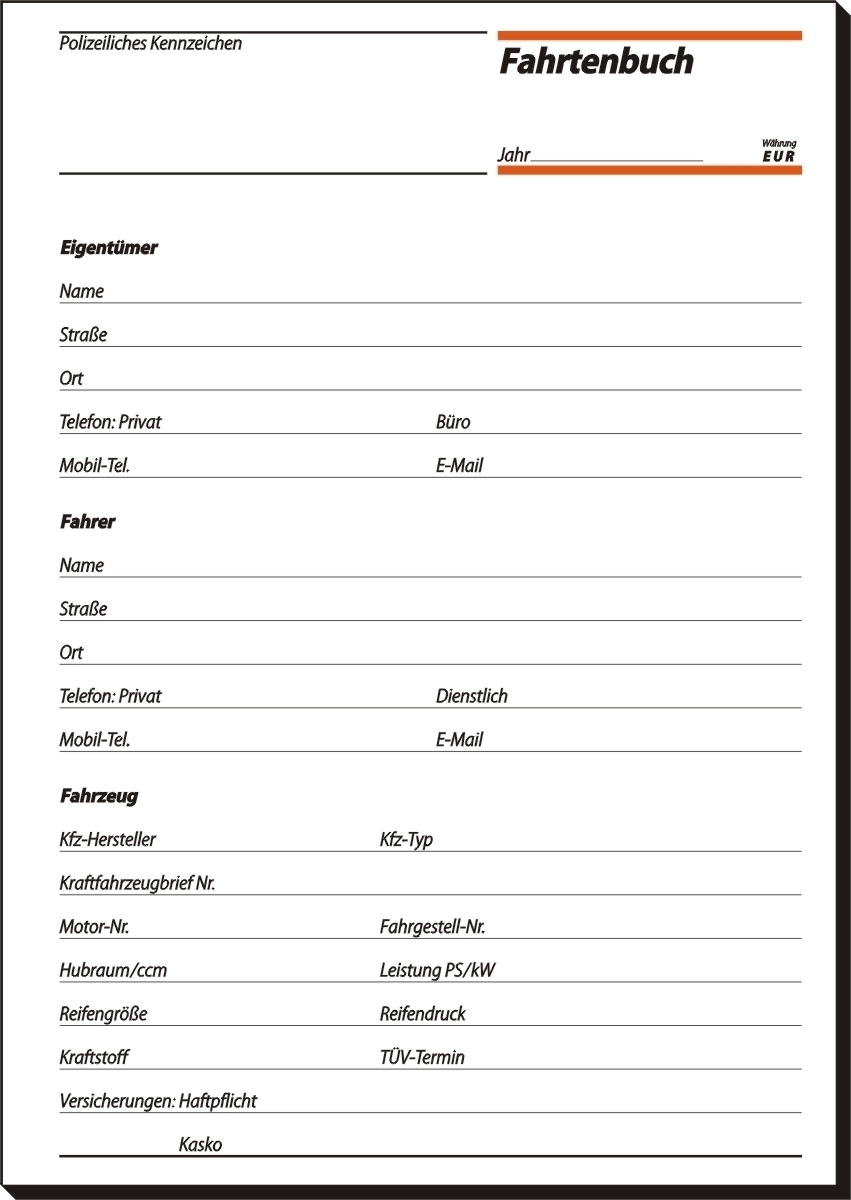 Polizeiliches Kennzeichen

Fahrtenbuch

Jahr

Währung
EUR

Eigentümer

Name

Straße

Ort

Telefon: Privat Büro

Mobil-Tel. E-Mail

Fahrer

Name

Straße

Ort

Telefon: Privat Dienstlich

Mobil-Tel. E-Mail

Fahrzeug

Kfz-Hersteller Kfz-Typ

Kraftfahrzeugbrief Nr.

Motor-Nr. Fahrgestell-Nr.

Hubraum/ccm Leistung PS/kW

Reifengröße Reifendruck

Kraftstoff TÜV-Termin

Versicherungen: Haftpflicht

Kasko